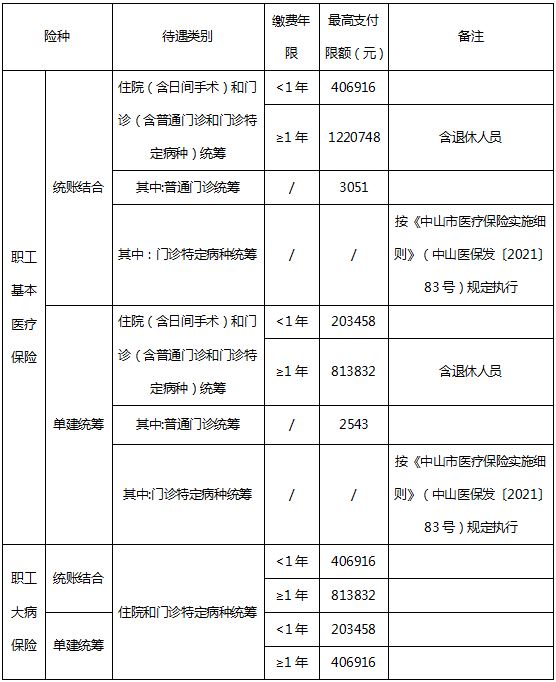 | 险种 | | 待遇类别 | 缴费年限 | 最高支付限额（元） | 备注 |
|---|---|---|---|---|---|
| 职工基本医疗保险 | 统账结合 | 住院（含日间手术）和门诊（含普通门诊和门诊特定病种）统筹 | <1年 | 406916 | |
| | | | ≥1年 | 1220748 | 含退休人员 |
| | | 其中:普通门诊统筹 | / | 3051 | |
| | | 其中：门诊特定病种统筹 | / | / | 按《中山市医疗保险实施细则》（中山医保发〔2021〕83号）规定执行 |
| | 单建统筹 | 住院（含日间手术）和门诊（含普通门诊和门诊特定病种）统筹 | <1年 | 203458 | |
| | | | ≥1年 | 813832 | 含退休人员 |
| | | 其中:普通门诊统筹 | / | 2543 | |
| | | 其中:门诊特定病种统筹 | / | / | 按《中山市医疗保险实施细则》（中山医保发〔2021〕83号）规定执行 |
| 职工大病保险 | 统账结合 | 住院和门诊特定病种统筹 | <1年 | 406916 | |
| | | | ≥1年 | 813832 | |
| | 单建统筹 | | <1年 | 203458 | |
| | | | ≥1年 | 406916 | |